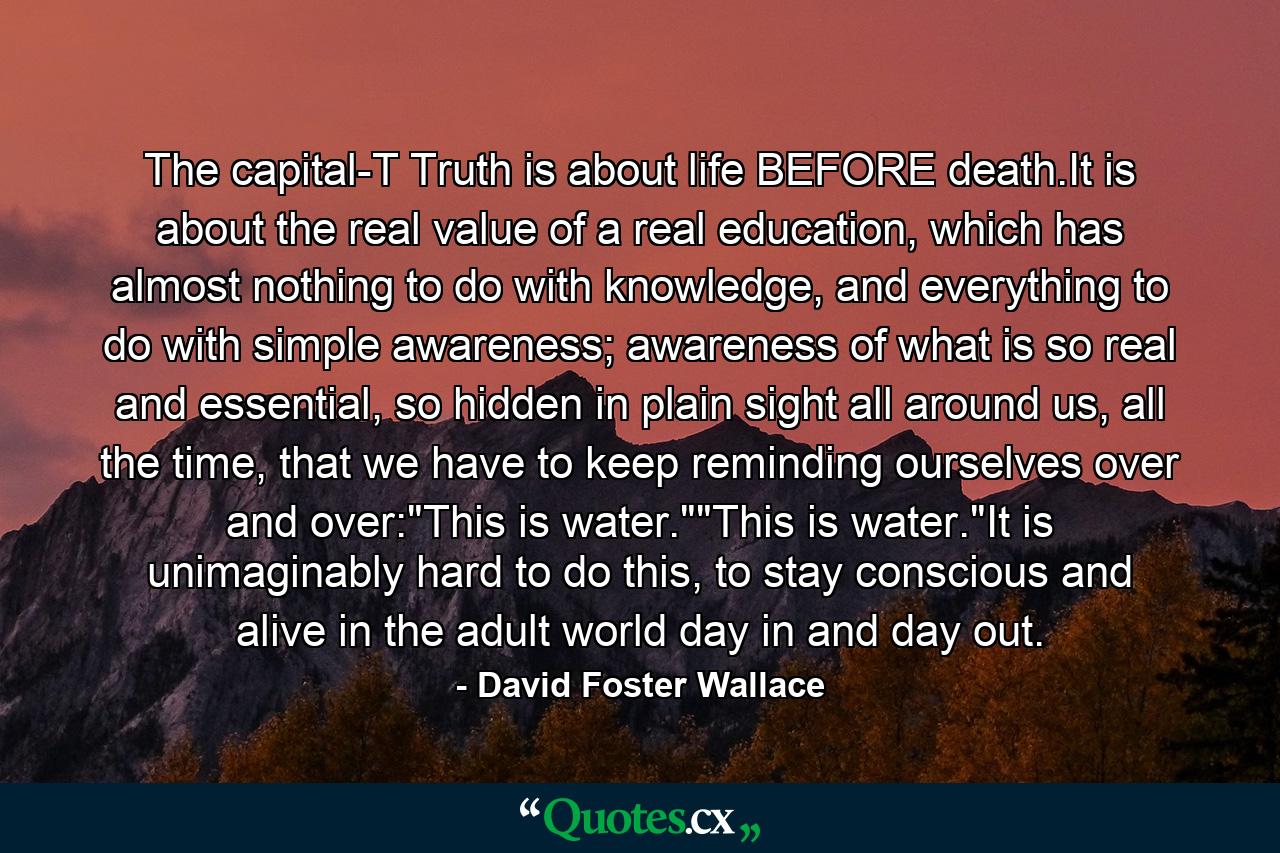 The capital-T Truth is about life BEFORE death.It is about the real value of a real education, which has almost nothing to do with knowledge, and everything to do with simple awareness; awareness of what is so real and essential, so hidden in plain sight all around us, all the time, that we have to keep reminding ourselves over and over:"This is water.""This is water."It is unimaginably hard to do this, to stay conscious and alive in the adult world day in and day out.

- David Foster Wallace

“Quotes.cx„